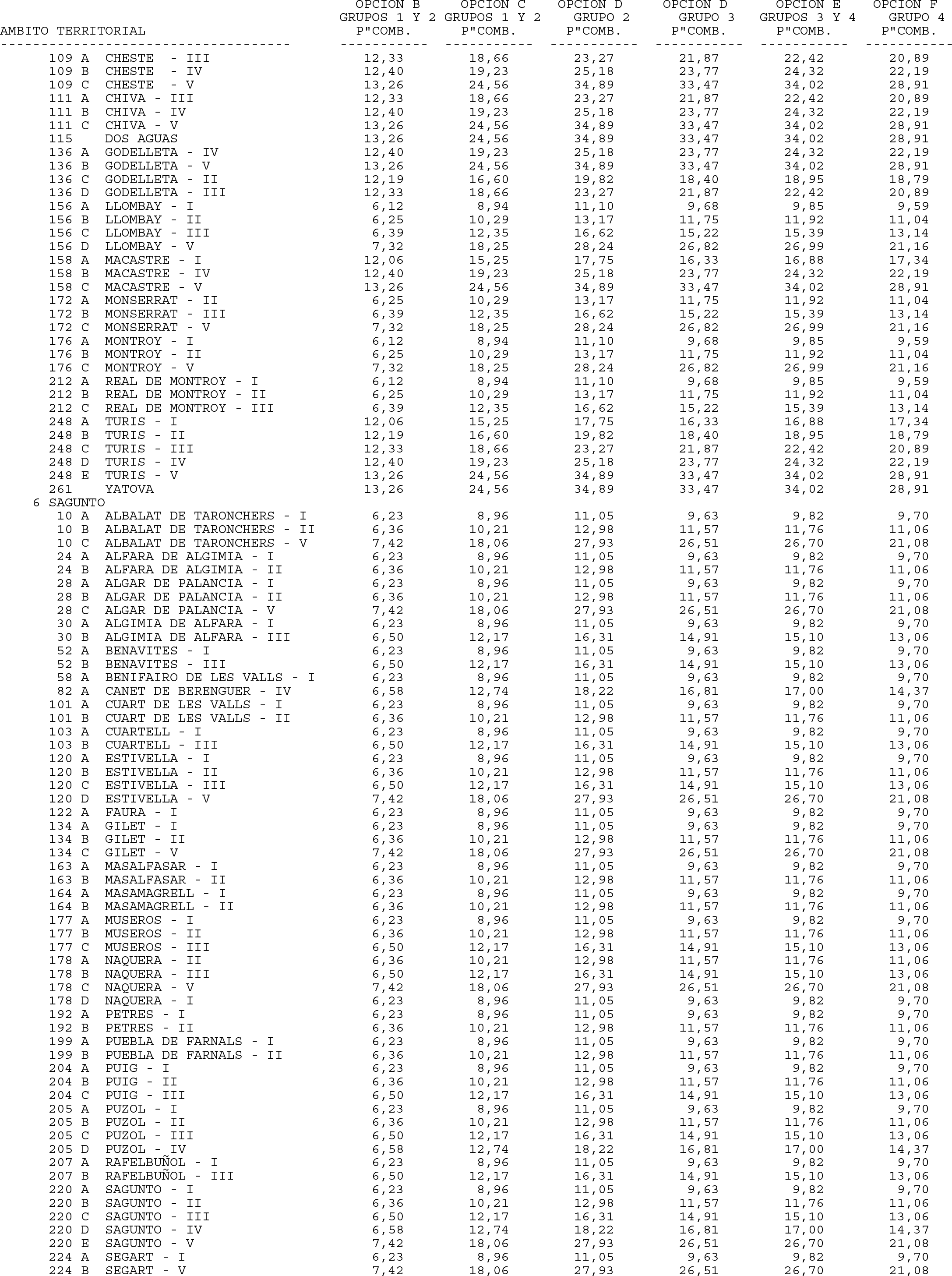 | AMBITO TERRITORIAL | OPCION B GRUPOS 1 Y 2 P"COMB. | OPCION C GRUPOS 1 Y 2 P"COMB. | OPCION D GRUPO 2 P"COMB. | OPCION D GRUPO 3 P"COMB. | OPCION E GRUPOS 3 Y 4 P"COMB. | OPCION F GRUPO 4 P"COMB. |
|---|---|---|---|---|---|---|
| 109 A CHESTE - III | 12,33 | 18,66 | 23,27 | 21,87 | 22,42 | 20,89 |
| 109 B CHESTE - IV | 12,40 | 19,23 | 25,18 | 23,77 | 24,32 | 22,19 |
| 109 C CHESTE - V | 13,26 | 24,56 | 34,89 | 33,47 | 34,02 | 28,91 |
| 111 A CHIVA - III | 12,33 | 18,66 | 23,27 | 21,87 | 22,42 | 20,89 |
| 111 B CHIVA - IV | 12,40 | 19,23 | 25,18 | 23,77 | 24,32 | 22,19 |
| 111 C CHIVA - V | 13,26 | 24,56 | 34,89 | 33,47 | 34,02 | 28,91 |
| 115 DOS AGUAS | 13,26 | 24,56 | 34,89 | 33,47 | 34,02 | 28,91 |
| 136 A GODELLETA - IV | 12,40 | 19,23 | 25,18 | 23,77 | 24,32 | 22,19 |
| 136 B GODELLETA - V | 13,26 | 24,56 | 34,89 | 33,47 | 34,02 | 28,91 |
| 136 C GODELLETA - II | 12,19 | 16,60 | 19,82 | 18,40 | 18,95 | 18,79 |
| 136 D GODELLETA - III | 12,33 | 18,66 | 23,27 | 21,87 | 22,42 | 20,89 |
| 156 A LLOMBAY - I | 6,12 | 8,94 | 11,10 | 9,68 | 9,85 | 9,59 |
| 156 B LLOMBAY - II | 6,25 | 10,29 | 13,17 | 11,75 | 11,92 | 11,04 |
| 156 C LLOMBAY - III | 6,39 | 12,35 | 16,62 | 15,22 | 15,39 | 13,14 |
| 156 D LLOMBAY - V | 7,32 | 18,25 | 28,24 | 26,82 | 26,99 | 21,16 |
| 158 A MACASTRE - I | 12,06 | 15,25 | 17,75 | 16,33 | 16,88 | 17,34 |
| 158 B MACASTRE - IV | 12,40 | 19,23 | 25,18 | 23,77 | 24,32 | 22,19 |
| 158 C MACASTRE - V | 13,26 | 24,56 | 34,89 | 33,47 | 34,02 | 28,91 |
| 172 A MONSERRAT - II | 6,25 | 10,29 | 13,17 | 11,75 | 11,92 | 11,04 |
| 172 B MONSERRAT - III | 6,39 | 12,35 | 16,62 | 15,22 | 15,39 | 13,14 |
| 172 C MONSERRAT - V | 7,32 | 18,25 | 28,24 | 26,82 | 26,99 | 21,16 |
| 176 A MONTROY - I | 6,12 | 8,94 | 11,10 | 9,68 | 9,85 | 9,59 |
| 176 B MONTROY - II | 6,25 | 10,29 | 13,17 | 11,75 | 11,92 | 11,04 |
| 176 C MONTROY - V | 7,32 | 18,25 | 28,24 | 26,82 | 26,99 | 21,16 |
| 212 A REAL DE MONTROY - I | 6,12 | 8,94 | 11,10 | 9,68 | 9,85 | 9,59 |
| 212 B REAL DE MONTROY - II | 6,25 | 10,29 | 13,17 | 11,75 | 11,92 | 11,04 |
| 212 C REAL DE MONTROY - III | 6,39 | 12,35 | 16,62 | 15,22 | 15,39 | 13,14 |
| 248 A TURIS - I | 12,06 | 15,25 | 17,75 | 16,33 | 16,88 | 17,34 |
| 248 B TURIS - II | 12,19 | 16,60 | 19,82 | 18,40 | 18,95 | 18,79 |
| 248 C TURIS - III | 12,33 | 18,66 | 23,27 | 21,87 | 22,42 | 20,89 |
| 248 D TURIS - IV | 12,40 | 19,23 | 25,18 | 23,77 | 24,32 | 22,19 |
| 248 E TURIS - V | 13,26 | 24,56 | 34,89 | 33,47 | 34,02 | 28,91 |
| 261 YATOVA | 13,26 | 24,56 | 34,89 | 33,47 | 34,02 | 28,91 |
| 6 SAGUNTO | | | | | | |
| 10 A ALBALAT DE TARONCHERS - I | 6,23 | 8,96 | 11,05 | 9,63 | 9,82 | 9,70 |
| 10 B ALBALAT DE TARONCHERS - II | 6,36 | 10,21 | 12,98 | 11,57 | 11,76 | 11,06 |
| 10 C ALBALAT DE TARONCHERS - V | 7,42 | 18,06 | 27,93 | 26,51 | 26,70 | 21,08 |
| 24 A ALFARA DE ALGIMIA - I | 6,23 | 8,96 | 11,05 | 9,63 | 9,82 | 9,70 |
| 24 B ALFARA DE ALGIMIA - II | 6,36 | 10,21 | 12,98 | 11,57 | 11,76 | 11,06 |
| 28 A ALGAR DE PALANCIA - I | 6,23 | 8,96 | 11,05 | 9,63 | 9,82 | 9,70 |
| 28 B ALGAR DE PALANCIA - II | 6,36 | 10,21 | 12,98 | 11,57 | 11,76 | 11,06 |
| 28 C ALGAR DE PALANCIA - V | 7,42 | 18,06 | 27,93 | 26,51 | 26,70 | 21,08 |
| 30 A ALGIMIA DE ALFARA - I | 6,23 | 8,96 | 11,05 | 9,63 | 9,82 | 9,70 |
| 30 B ALGIMIA DE ALFARA - III | 6,50 | 12,17 | 16,31 | 14,91 | 15,10 | 13,06 |
| 52 A BENAVITES - I | 6,23 | 8,96 | 11,05 | 9,63 | 9,82 | 9,70 |
| 52 B BENAVITES - III | 6,50 | 12,17 | 16,31 | 14,91 | 15,10 | 13,06 |
| 58 A BENIFAIRO DE LES VALLS - I | 6,23 | 8,96 | 11,05 | 9,63 | 9,82 | 9,70 |
| 82 A CANET DE BERENGUER - IV | 6,58 | 12,74 | 18,22 | 16,81 | 17,00 | 14,37 |
| 101 A CUART DE LES VALLS - I | 6,23 | 8,96 | 11,05 | 9,63 | 9,82 | 9,70 |
| 101 B CUART DE LES VALLS - II | 6,36 | 10,21 | 12,98 | 11,57 | 11,76 | 11,06 |
| 103 A CUARTELL - I | 6,23 | 8,96 | 11,05 | 9,63 | 9,82 | 9,70 |
| 103 B CUARTELL - III | 6,50 | 12,17 | 16,31 | 14,91 | 15,10 | 13,06 |
| 120 A ESTIVELLA - I | 6,23 | 8,96 | 11,05 | 9,63 | 9,82 | 9,70 |
| 120 B ESTIVELLA - II | 6,36 | 10,21 | 12,98 | 11,57 | 11,76 | 11,06 |
| 120 C ESTIVELLA - III | 6,50 | 12,17 | 16,31 | 14,91 | 15,10 | 13,06 |
| 120 D ESTIVELLA - V | 7,42 | 18,06 | 27,93 | 26,51 | 26,70 | 21,08 |
| 122 A FAURA - I | 6,23 | 8,96 | 11,05 | 9,63 | 9,82 | 9,70 |
| 134 A GILET - I | 6,23 | 8,96 | 11,05 | 9,63 | 9,82 | 9,70 |
| 134 B GILET - II | 6,36 | 10,21 | 12,98 | 11,57 | 11,76 | 11,06 |
| 134 C GILET - V | 7,42 | 18,06 | 27,93 | 26,51 | 26,70 | 21,08 |
| 163 A MASALFASAR - I | 6,23 | 8,96 | 11,05 | 9,63 | 9,82 | 9,70 |
| 163 B MASALFASAR - II | 6,36 | 10,21 | 12,98 | 11,57 | 11,76 | 11,06 |
| 164 A MASAMAGRELL - I | 6,23 | 8,96 | 11,05 | 9,63 | 9,82 | 9,70 |
| 164 B MASAMAGRELL - II | 6,36 | 10,21 | 12,98 | 11,57 | 11,76 | 11,06 |
| 177 A MUSEROS - I | 6,23 | 8,96 | 11,05 | 9,63 | 9,82 | 9,70 |
| 177 B MUSEROS - II | 6,36 | 10,21 | 12,98 | 11,57 | 11,76 | 11,06 |
| 177 C MUSEROS - III | 6,50 | 12,17 | 16,31 | 14,91 | 15,10 | 13,06 |
| 178 A NAQUERA - II | 6,36 | 10,21 | 12,98 | 11,57 | 11,76 | 11,06 |
| 178 B NAQUERA - III | 6,50 | 12,17 | 16,31 | 14,91 | 15,10 | 13,06 |
| 178 C NAQUERA - V | 7,42 | 18,06 | 27,93 | 26,51 | 26,70 | 21,08 |
| 178 D NAQUERA - I | 6,23 | 8,96 | 11,05 | 9,63 | 9,82 | 9,70 |
| 192 A PETRES - I | 6,23 | 8,96 | 11,05 | 9,63 | 9,82 | 9,70 |
| 192 B PETRES - II | 6,36 | 10,21 | 12,98 | 11,57 | 11,76 | 11,06 |
| 199 A PUEBLA DE FARNALS - I | 6,23 | 8,96 | 11,05 | 9,63 | 9,82 | 9,70 |
| 199 B PUEBLA DE FARNALS - II | 6,36 | 10,21 | 12,98 | 11,57 | 11,76 | 11,06 |
| 204 A PUIG - I | 6,23 | 8,96 | 11,05 | 9,63 | 9,82 | 9,70 |
| 204 B PUIG - II | 6,36 | 10,21 | 12,98 | 11,57 | 11,76 | 11,06 |
| 204 C PUIG - III | 6,50 | 12,17 | 16,31 | 14,91 | 15,10 | 13,06 |
| 205 A PUZOL - I | 6,23 | 8,96 | 11,05 | 9,63 | 9,82 | 9,70 |
| 205 B PUZOL - II | 6,36 | 10,21 | 12,98 | 11,57 | 11,76 | 11,06 |
| 205 C PUZOL - III | 6,50 | 12,17 | 16,31 | 14,91 | 15,10 | 13,06 |
| 205 D PUZOL - IV | 6,58 | 12,74 | 18,22 | 16,81 | 17,00 | 14,37 |
| 207 A RAFELBUÑOL - I | 6,23 | 8,96 | 11,05 | 9,63 | 9,82 | 9,70 |
| 207 B RAFELBUÑOL - III | 6,50 | 12,17 | 16,31 | 14,91 | 15,10 | 13,06 |
| 220 A SAGUNTO - I | 6,23 | 8,96 | 11,05 | 9,63 | 9,82 | 9,70 |
| 220 B SAGUNTO - II | 6,36 | 10,21 | 12,98 | 11,57 | 11,76 | 11,06 |
| 220 C SAGUNTO - III | 6,50 | 12,17 | 16,31 | 14,91 | 15,10 | 13,06 |
| 220 D SAGUNTO - IV | 6,58 | 12,74 | 18,22 | 16,81 | 17,00 | 14,37 |
| 220 E SAGUNTO - V | 7,42 | 18,06 | 27,93 | 26,51 | 26,70 | 21,08 |
| 224 A SEGART - I | 6,23 | 8,96 | 11,05 | 9,63 | 9,82 | 9,70 |
| 224 B SEGART - V | 7,42 | 18,06 | 27,93 | 26,51 | 26,70 | 21,08 |